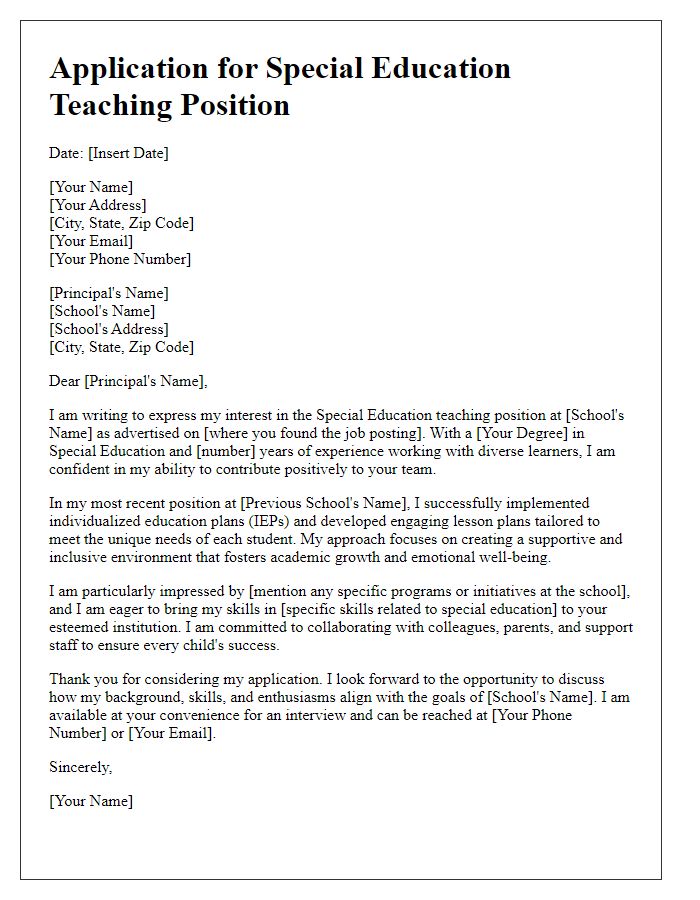 Application for Special Education Teaching Position

Date: [Insert Date]

[Your Name]
[Your Address]
[City, State, Zip Code]
[Your Email]
[Your Phone Number]

[Principal's Name]
[School's Name]
[School's Address]
[City, State, Zip Code]

Dear [Principal's Name],

I am writing to express my interest in the Special Education teaching position at [School's Name] as advertised on [where you found the job posting]. With a [Your Degree] in Special Education and [number] years of experience working with diverse learners, I am confident in my ability to contribute positively to your team.

In my most recent position at [Previous School's Name], I successfully implemented individualized education plans (IEPs) and developed engaging lesson plans tailored to meet the unique needs of each student. My approach focuses on creating a supportive and inclusive environment that fosters academic growth and emotional well-being.

I am particularly impressed by [mention any specific programs or initiatives at the school], and I am eager to bring my skills in [specific skills related to special education] to your esteemed institution. I am committed to collaborating with colleagues, parents, and support staff to ensure every child's success.

Thank you for considering my application. I look forward to the opportunity to discuss how my background, skills, and enthusiasms align with the goals of [School's Name]. I am available at your convenience for an interview and can be reached at [Your Phone Number] or [Your Email].

Sincerely,

[Your Name]